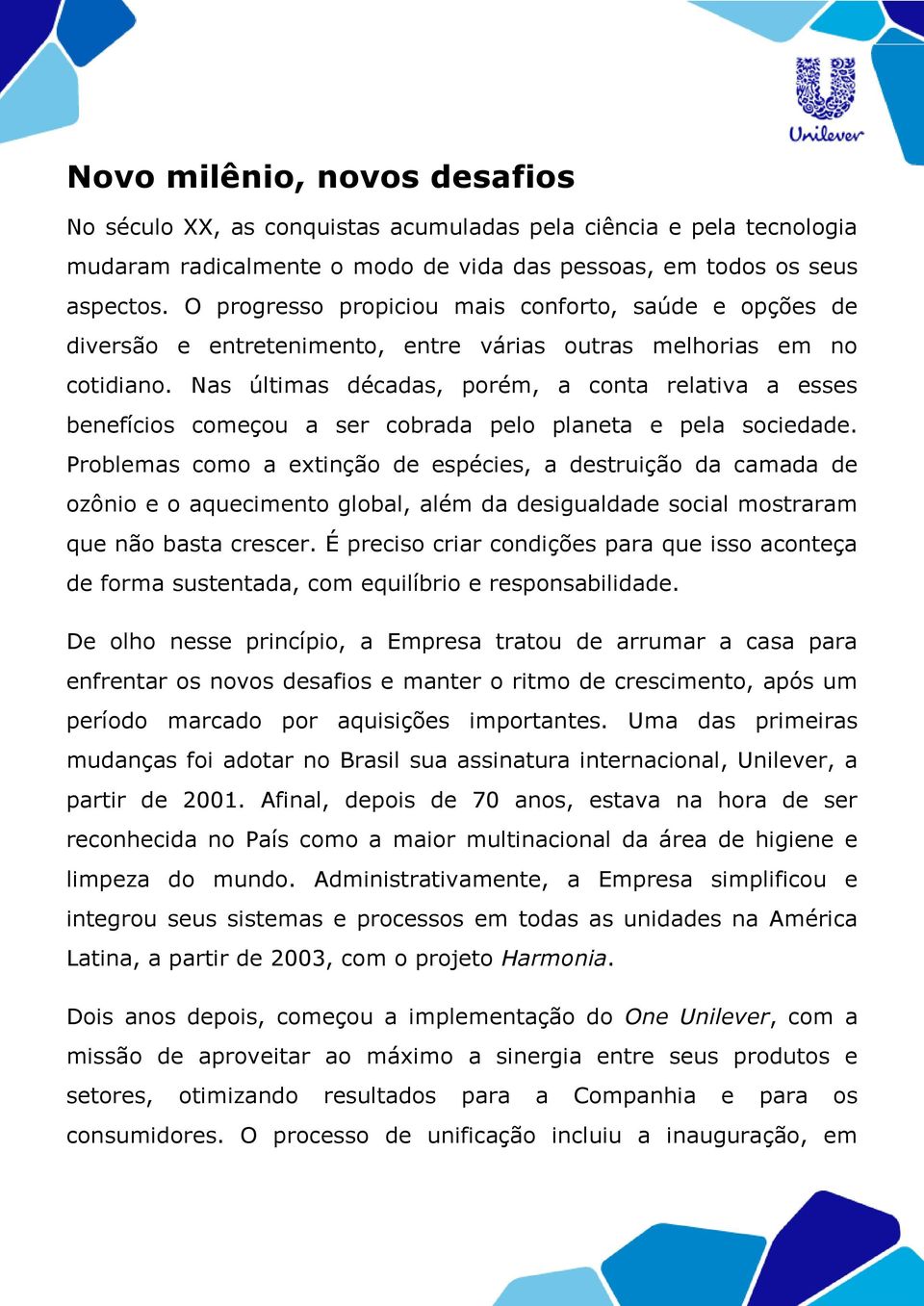 Unilever

Novo milênio, novos desafios

No século XX, as conquistas acumuladas pela ciência e pela tecnologia mudaram radicalmente o modo de vida das pessoas, em todos os seus aspectos. O progresso propiciou mais conforto, saúde e opções de diversão e entretenimento, entre várias outras melhorias em no cotidiano. Nas últimas décadas, porém, a conta relativa a esses benefícios começou a ser cobrada pelo planeta e pela sociedade. Problemas como a extinção de espécies, a destruição da camada de ozônio e o aquecimento global, além da desigualdade social mostraram que não basta crescer. É preciso criar condições para que isso aconteça de forma sustentada, com equilíbrio e responsabilidade.

De olho nesse princípio, a Empresa tratou de arrumar a casa para enfrentar os novos desafios e manter o ritmo de crescimento, após um período marcado por aquisições importantes. Uma das primeiras mudanças foi adotar no Brasil sua assinatura internacional, Unilever, a partir de 2001. Afinal, depois de 70 anos, estava na hora de ser reconhecida no País como a maior multinacional da área de higiene e limpeza do mundo. Administrativamente, a Empresa simplificou e integrou seus sistemas e processos em todas as unidades na América Latina, a partir de 2003, com o projeto Harmonia.

Dois anos depois, começou a implementação do One Unilever, com a missão de aproveitar ao máximo a sinergia entre seus produtos e setores, otimizando resultados para a Companhia e para os consumidores. O processo de unificação incluiu a inauguração, em